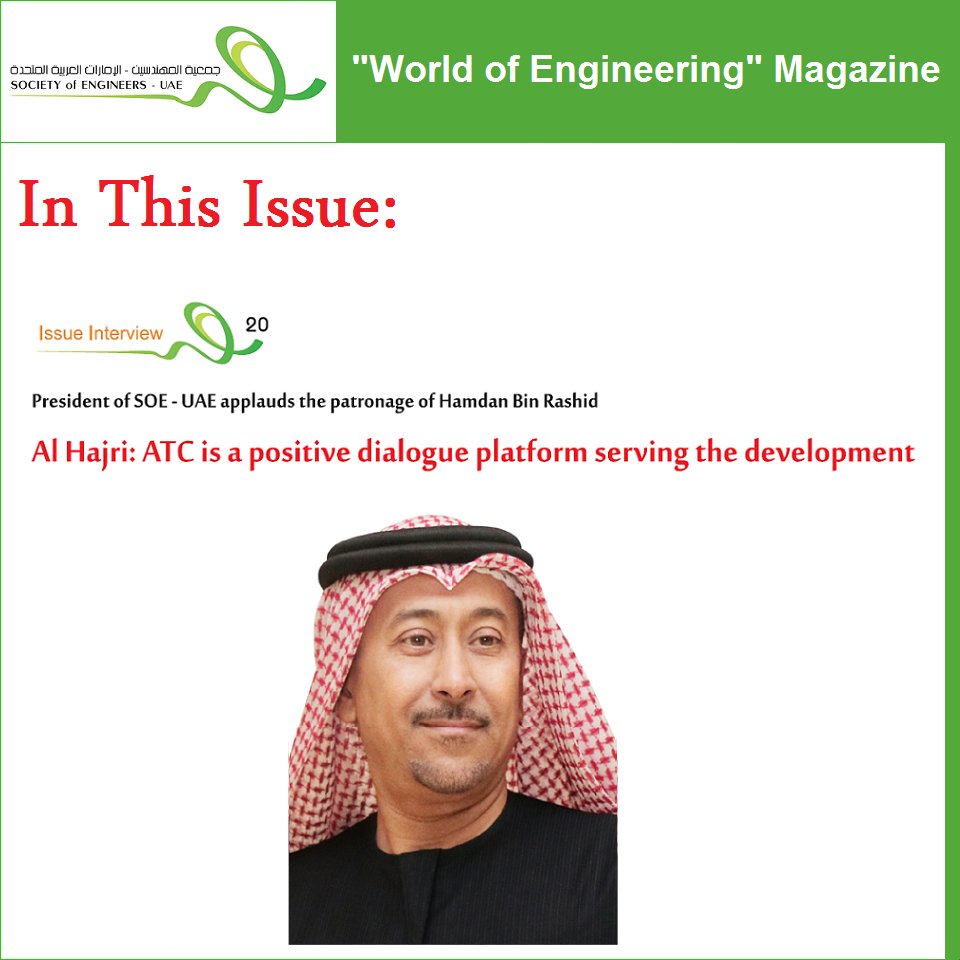 جمعية المهندسين - الإمارات العربية المتحدة
SOCIETY of ENGINEERS - UAE

"World of Engineering" Magazine

In This Issue:

Issue Interview 20

President of SOE - UAE applauds the patronage of Hamdan Bin Rashid

Al Hajri: ATC is a positive dialogue platform serving the development